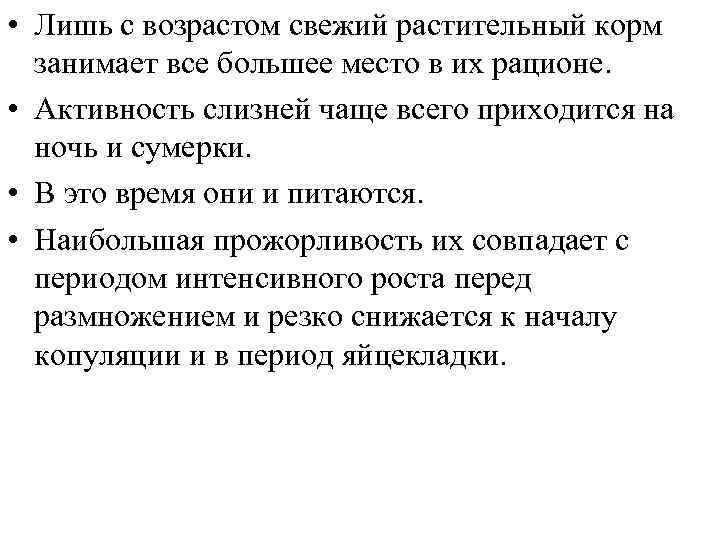 • Лишь с возрастом свежий растительный корм занимает все большее место в их рационе.

• Активность слизней чаще всего приходится на ночь и сумерки.

• В это время они и питаются.

• Наибольшая прожорливость их совпадает с периодом интенсивного роста перед размножением и резко снижается к началу копуляции и в период яйцекладки.